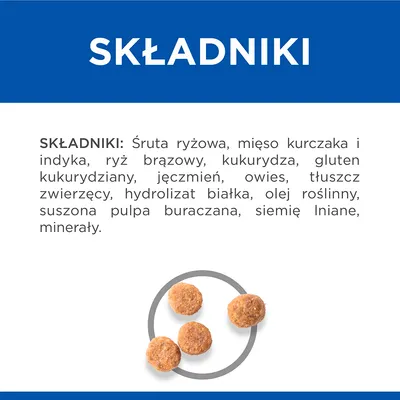 SKŁADNIKI

SKŁADNIKI: Śruta ryżowa, mięso kurczaka i indyka, ryż brązowy, kukurydza, gluten kukurydziany, jęczmień, owies, tłuszcz zwierzęcy, hydrolizat białka, olej roślinny, suszona pulpa buraczana, siemię lniane, minerały.